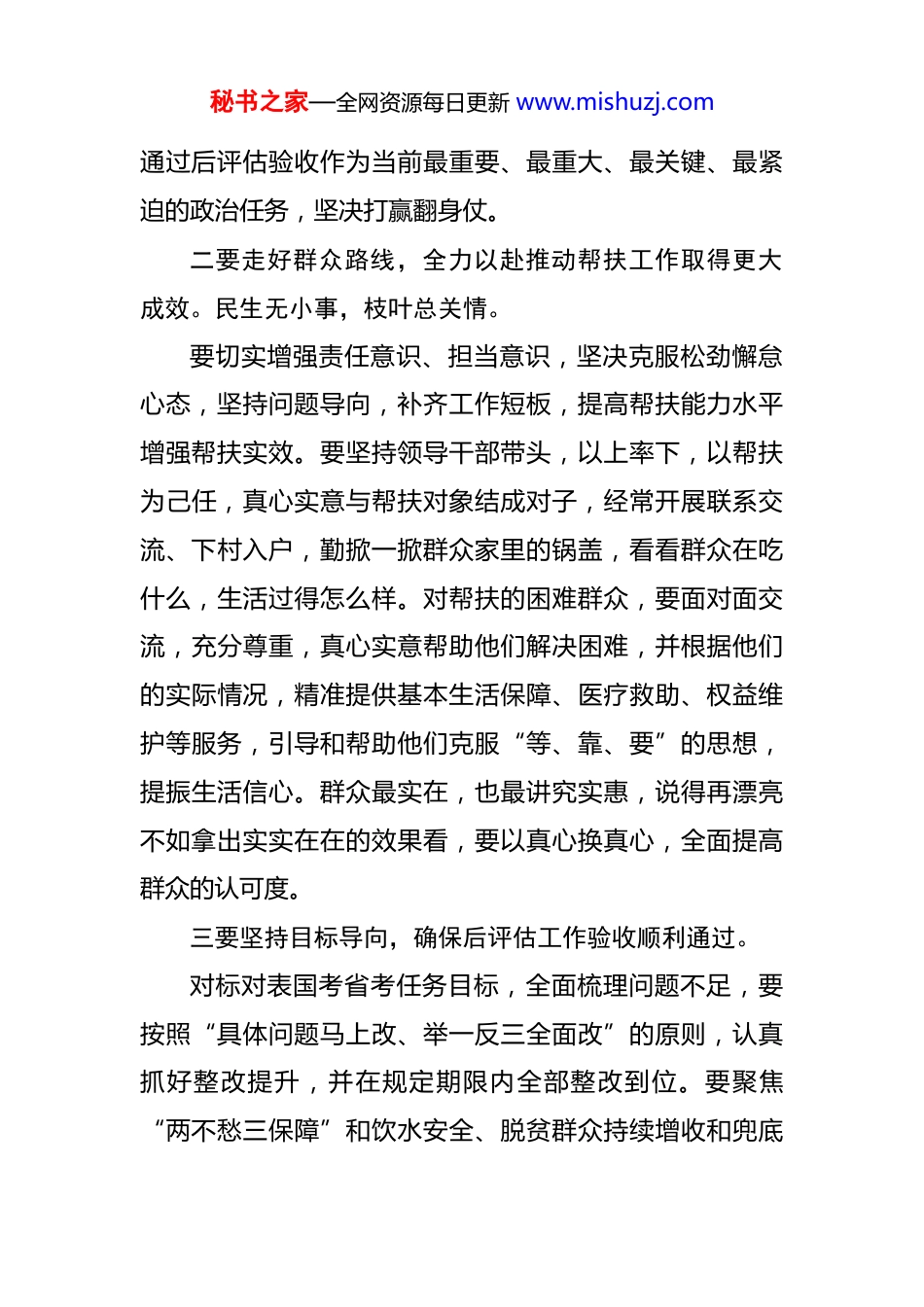 秘书之家—全网资源每日更新 www.mishuzj.com

通过后评估验收作为当前最重要、最重大、最关键、最紧迫的政治任务，坚决打赢翻身仗。

二要走好群众路线，全力以赴推动帮扶工作取得更大成效。民生无小事，枝叶总关情。

要切实增强责任意识、担当意识，坚决克服松劲懈怠心态，坚持问题导向，补齐工作短板，提高帮扶能力水平增强帮扶实效。要坚持领导干部带头，以上率下，以帮扶为己任，真心实意与帮扶对象结成对子，经常开展联系交流、下村入户，勤掀一掀群众家里的锅盖，看看群众在吃什么，生活过得怎么样。对帮扶的困难群众，要面对面交流，充分尊重，真心实意帮助他们解决困难，并根据他们的实际情况，精准提供基本生活保障、医疗救助、权益维护等服务，引导和帮助他们克服“等、靠、要”的思想，提振生活信心。群众最实在，也最讲究实惠，说得再漂亮不如拿出实实在在的效果看，要以真心换真心，全面提高群众的认可度。

三要坚持目标导向，确保后评估工作验收顺利通过。

对标对表国考省考任务目标，全面梳理问题不足，要按照“具体问题马上改、举一反三全面改”的原则，认真抓好整改提升，并在规定期限内全部整改到位。要聚焦“两不愁三保障”和饮水安全、脱贫群众持续增收和兜底